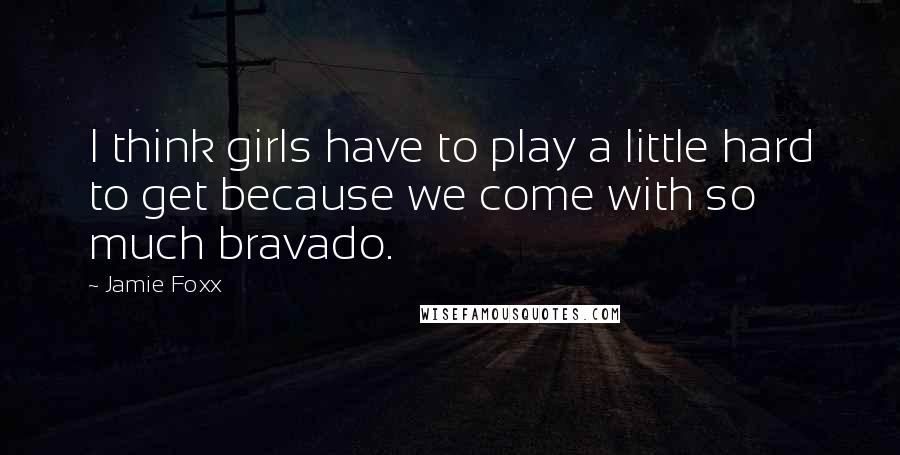 I think girls have to play a little hard to get because we come with so much bravado.

~ Jamie Foxx

WISEFAMOUSQUOTES.COM